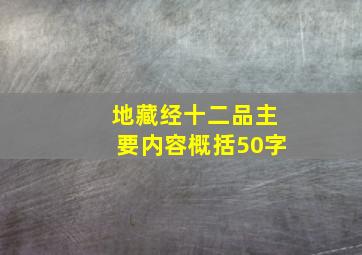 地藏经十二品主要内容概括50字